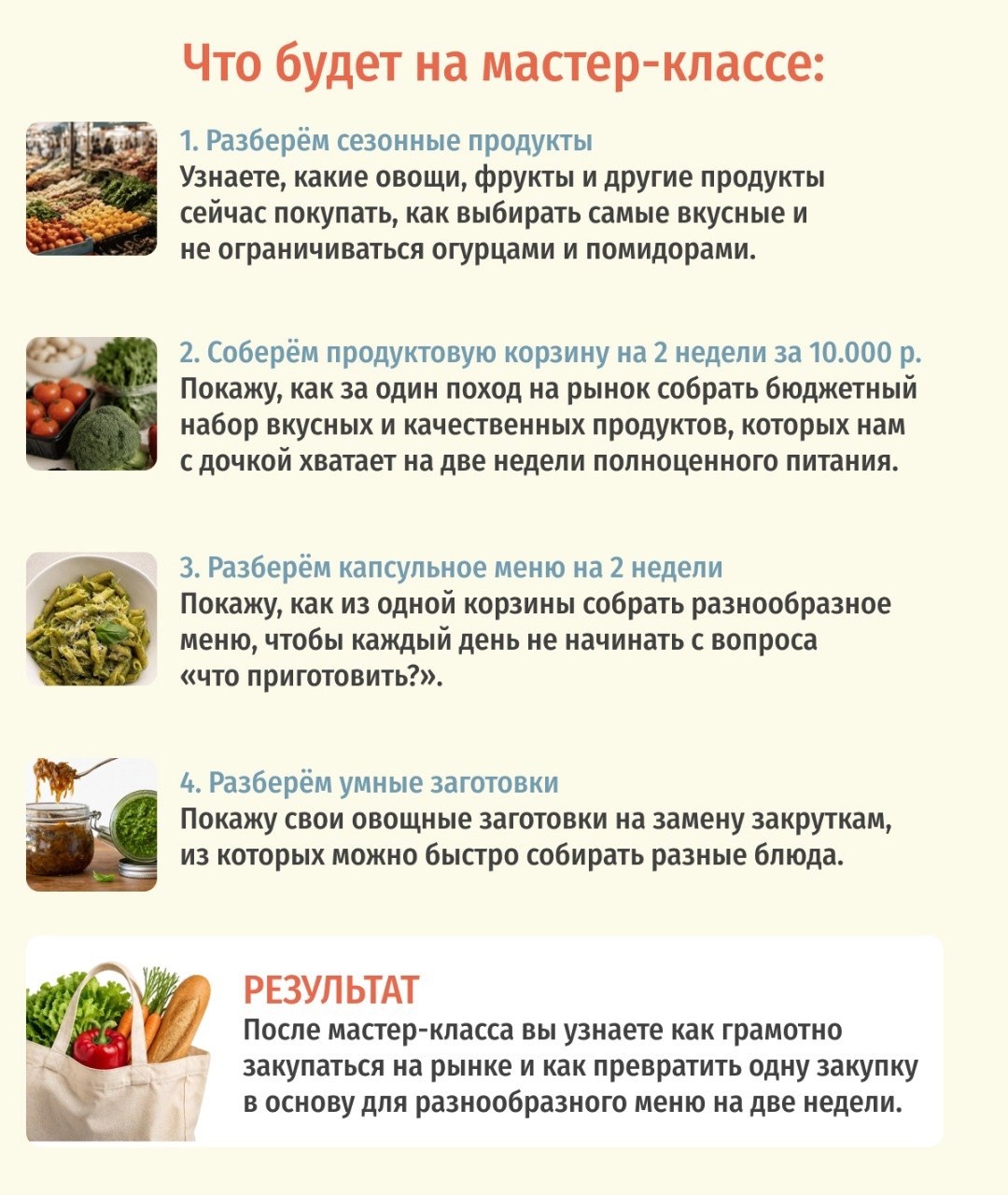 Что будет на мастер-классе:

1. Разберём сезонные продукты
Узнаете, какие овощи, фрукты и другие продукты сейчас покупать, как выбирать самые вкусные и не ограничиваться огурцами и помидорами.

2. Соберём продуктовую корзину на 2 недели за 10.000 р.
Покажу, как за один поход на рынок собрать бюджетный набор вкусных и качественных продуктов, которых нам с дочкой хватает на две недели полноценного питания.

3. Разберём капсульное меню на 2 недели
Покажу, как из одной корзины собрать разнообразное меню, чтобы каждый день не начинать с вопроса «что приготовить?».

4. Разберём умные заготовки
Покажу свои овощные заготовки на замену закруткам, из которых можно быстро собирать разные блюда.

РЕЗУЛЬТАТ
После мастер-класса вы узнаете как грамотно закупаться на рынке и как превратить одну закупку в основу для разнообразного меню на две недели.